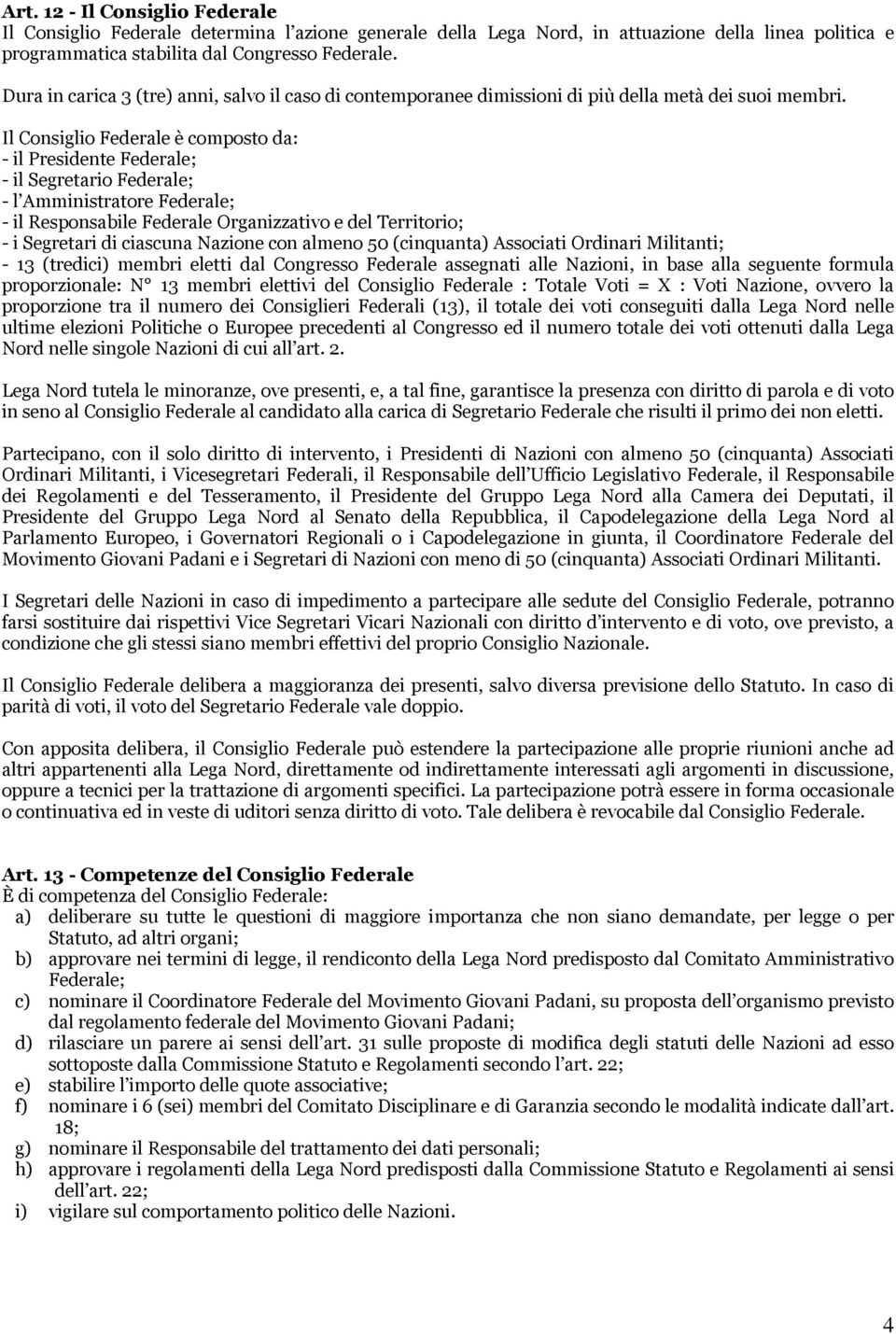 Art. 12 - Il Consiglio Federale
Il Consiglio Federale determina l'azione generale della Lega Nord, in attuazione della linea politica e programmatica stabilita dal Congresso Federale.

Dura in carica 3 (tre) anni, salvo il caso di contemporanee dimissioni di più della metà dei suoi membri.

Il Consiglio Federale è composto da:
- il Presidente Federale;
- il Segretario Federale;
- l'Amministratore Federale;
- il Responsabile Federale Organizzativo e del Territorio;
- i Segretari di ciascuna Nazione con almeno 50 (cinquanta) Associati Ordinari Militanti;
- 13 (tredici) membri eletti dal Congresso Federale assegnati alle Nazioni, in base alla seguente formula proporzionale: N° 13 membri elettivi del Consiglio Federale : Totale Voti = X : Voti Nazione, ovvero la proporzione tra il numero dei Consiglieri Federali (13), il totale dei voti conseguiti dalla Lega Nord nelle ultime elezioni Politiche o Europee precedenti al Congresso ed il numero totale dei voti ottenuti dalla Lega Nord nelle singole Nazioni di cui all'art. 2.

Lega Nord tutela le minoranze, ove presenti, e, a tal fine, garantisce la presenza con diritto di parola e di voto in seno al Consiglio Federale al candidato alla carica di Segretario Federale che risulti il primo dei non eletti.

Partecipano, con il solo diritto di intervento, i Presidenti di Nazioni con almeno 50 (cinquanta) Associati Ordinari Militanti, i Vicesegretari Federali, il Responsabile dell'Ufficio Legislativo Federale, il Responsabile dei Regolamenti e del Tesseramento, il Presidente del Gruppo Lega Nord alla Camera dei Deputati, il Presidente del Gruppo Lega Nord al Senato della Repubblica, il Capodelegazione della Lega Nord al Parlamento Europeo, i Governatori Regionali o i Capodelegazione in giunta, il Coordinatore Federale del Movimento Giovani Padani e i Segretari di Nazioni con meno di 50 (cinquanta) Associati Ordinari Militanti.

I Segretari delle Nazioni in caso di impedimento a partecipare alle sedute del Consiglio Federale, potranno farsi sostituire dai rispettivi Vice Segretari Vicari Nazionali con diritto d'intervento e di voto, ove previsto, a condizione che gli stessi siano membri effettivi del proprio Consiglio Nazionale.

Il Consiglio Federale delibera a maggioranza dei presenti, salvo diversa previsione dello Statuto. In caso di parità di voti, il voto del Segretario Federale vale doppio.

Con apposita delibera, il Consiglio Federale può estendere la partecipazione alle proprie riunioni anche ad altri appartenenti alla Lega Nord, direttamente od indirettamente interessati agli argomenti in discussione, oppure a tecnici per la trattazione di argomenti specifici. La partecipazione potrà essere in forma occasionale o continuativa ed in veste di uditori senza diritto di voto. Tale delibera è revocabile dal Consiglio Federale.

Art. 13 - Competenze del Consiglio Federale
È di competenza del Consiglio Federale:
a) deliberare su tutte le questioni di maggiore importanza che non siano demandate, per legge o per Statuto, ad altri organi;
b) approvare nei termini di legge, il rendiconto della Lega Nord predisposto dal Comitato Amministrativo Federale;
c) nominare il Coordinatore Federale del Movimento Giovani Padani, su proposta dell'organismo previsto dal regolamento federale del Movimento Giovani Padani;
d) rilasciare un parere ai sensi dell'art. 31 sulle proposte di modifica degli statuti delle Nazioni ad esso sottoposte dalla Commissione Statuto e Regolamenti secondo l'art. 22;
e) stabilire l'importo delle quote associative;
f) nominare i 6 (sei) membri del Comitato Disciplinare e di Garanzia secondo le modalità indicate dall'art. 18;
g) nominare il Responsabile del trattamento dei dati personali;
h) approvare i regolamenti della Lega Nord predisposti dalla Commissione Statuto e Regolamenti ai sensi dell'art. 22;
i) vigilare sul comportamento politico delle Nazioni.

4